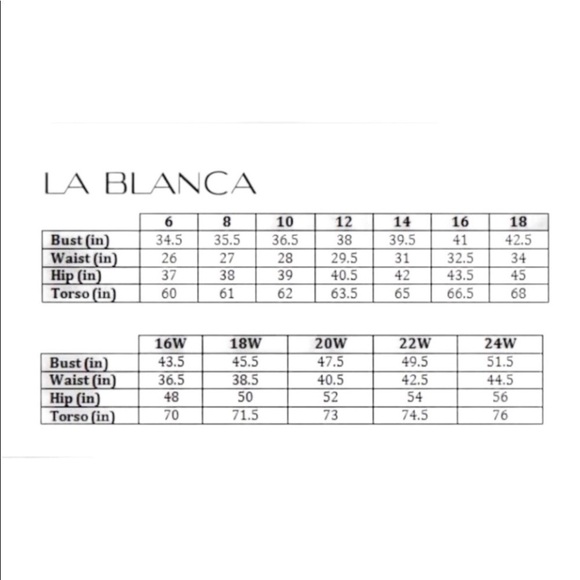 LA BLANCA

| | 6 | 8 | 10 | 12 | 14 | 16 | 18 |
|---|---|---|---|---|---|---|---|
| Bust (in) | 34.5 | 35.5 | 36.5 | 38 | 39.5 | 41 | 42.5 |
| Waist (in) | 26 | 27 | 28 | 29.5 | 31 | 32.5 | 34 |
| Hip (in) | 37 | 38 | 39 | 40.5 | 42 | 43.5 | 45 |
| Torso (in) | 60 | 61 | 62 | 63.5 | 65 | 66.5 | 68 |

| | 16W | 18W | 20W | 22W | 24W |
|---|---|---|---|---|---|
| Bust (in) | 43.5 | 45.5 | 47.5 | 49.5 | 51.5 |
| Waist (in) | 36.5 | 38.5 | 40.5 | 42.5 | 44.5 |
| Hip (in) | 48 | 50 | 52 | 54 | 56 |
| Torso (in) | 70 | 71.5 | 73 | 74.5 | 76 |